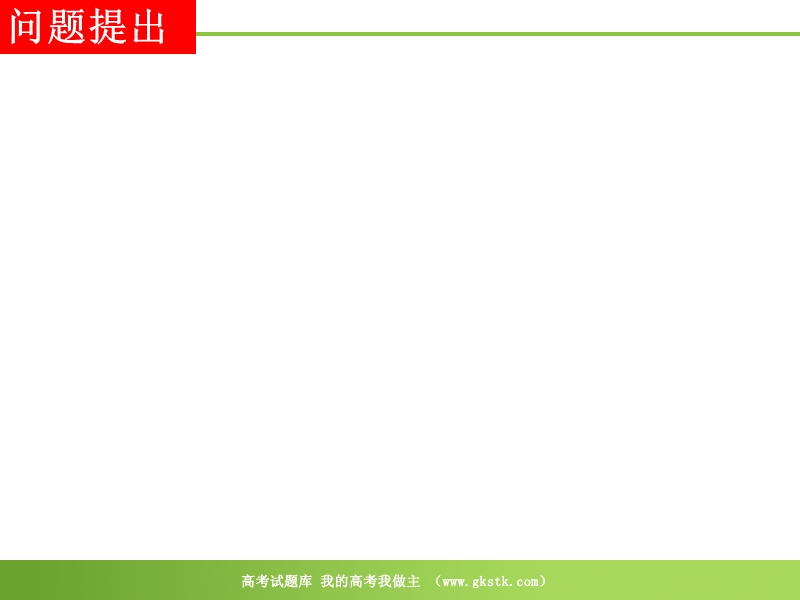 问题提出

高考试题库 我的高考我做主 （www.gkstk.com）